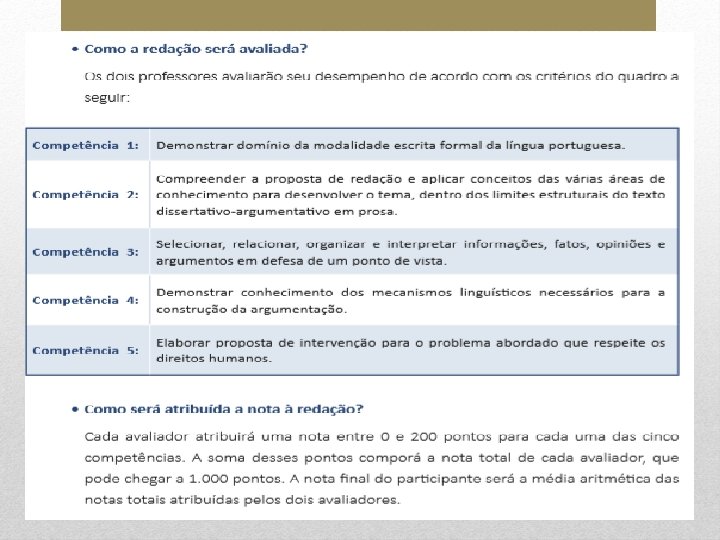 • Como a redação será avaliada?

Os dois professores avaliarão seu desempenho de acordo com os critérios do quadro a seguir:

| Competência 1: | Demonstrar domínio da modalidade escrita formal da língua portuguesa. |
|---|---|
| Competência 2: | Compreender a proposta de redação e aplicar conceitos das várias áreas de conhecimento para desenvolver o tema, dentro dos limites estruturais do texto dissertativo-argumentativo em prosa. |
| Competência 3: | Selecionar, relacionar, organizar e interpretar informações, fatos, opiniões e argumentos em defesa de um ponto de vista. |
| Competência 4: | Demonstrar conhecimento dos mecanismos linguísticos necessários para a construção da argumentação. |
| Competência 5: | Elaborar proposta de intervenção para o problema abordado que respeite os direitos humanos. |

• Como será atribuída a nota à redação?

Cada avaliador atribuirá uma nota entre 0 e 200 pontos para cada uma das cinco competências. A soma desses pontos comporá a nota total de cada avaliador, que pode chegar a 1.000 pontos. A nota final do participante será a média aritmética das notas totais atribuídas pelos dois avaliadores.